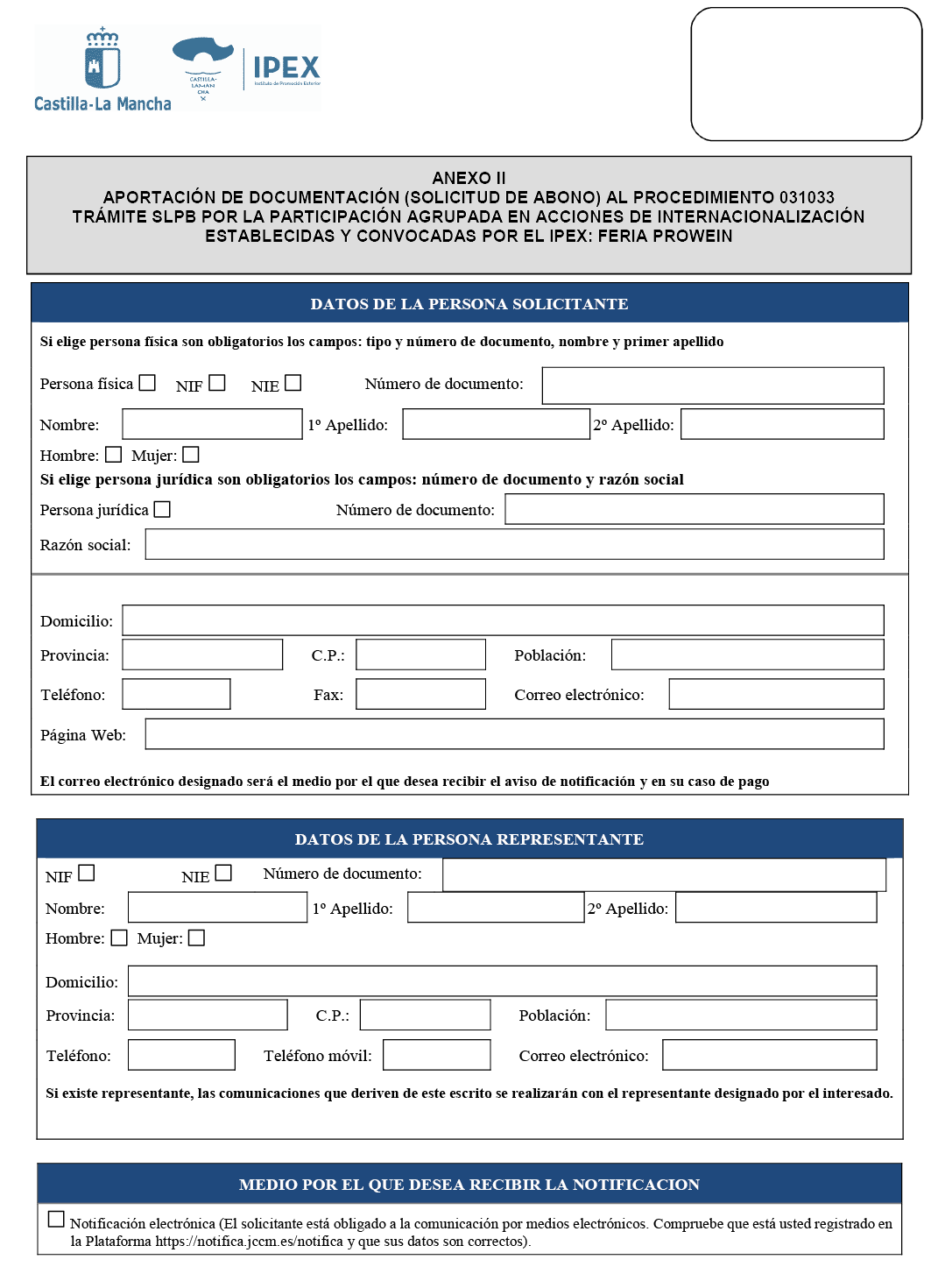 Castilla-La Mancha

IPEX

ANEXO II
APORTACIÓN DE DOCUMENTACIÓN (SOLICITUD DE ABONO) AL PROCEDIMIENTO 031033
TRÁMITE SLPB POR LA PARTICIPACIÓN AGRUPADA EN ACCIONES DE INTERNACIONALIZACIÓN ESTABLECIDAS Y CONVOCADAS POR EL IPEX: FERIA PROWEIN

DATOS DE LA PERSONA SOLICITANTE

Si elige persona física son obligatorios los campos: tipo y número de documento, nombre y primer apellido

Persona física ☐ NIF ☐ NIE ☐ Número de documento:

Nombre: 1º Apellido: 2º Apellido:

Hombre: ☐ Mujer: ☐

Si elige persona jurídica son obligatorios los campos: número de documento y razón social

Persona jurídica ☐ Número de documento:

Razón social:

Domicilio:

Provincia: C.P.: Población:

Teléfono: Fax: Correo electrónico:

Página Web:

El correo electrónico designado será el medio por el que desea recibir el aviso de notificación y en su caso de pago

DATOS DE LA PERSONA REPRESENTANTE

NIF ☐ NIE ☐ Número de documento:

Nombre: 1º Apellido: 2º Apellido:

Hombre: ☐ Mujer: ☐

Domicilio:

Provincia: C.P.: Población:

Teléfono: Teléfono móvil: Correo electrónico:

Si existe representante, las comunicaciones que deriven de este escrito se realizarán con el representante designado por el interesado.

MEDIO POR EL QUE DESEA RECIBIR LA NOTIFICACION

☐ Notificación electrónica (El solicitante está obligado a la comunicación por medios electrónicos. Compruebe que está usted registrado en la Plataforma https://notifica.jccm.es/notifica y que sus datos son correctos).